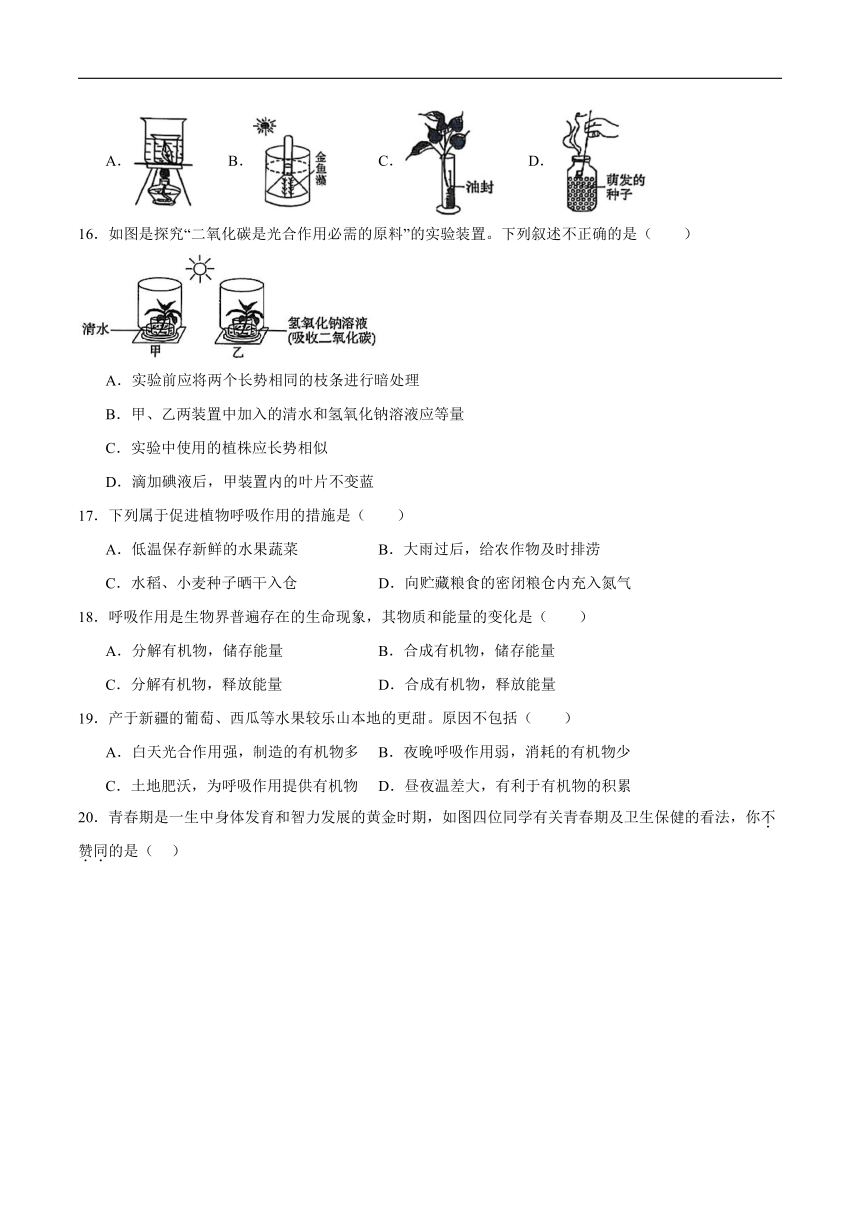 A. B. 金鱼藻 C. 油封 D. 萌发的种子

16．如图是探究“二氧化碳是光合作用必需的原料”的实验装置。下列叙述不正确的是（　　）

清水 甲 乙 氢氧化钠溶液 (吸收二氧化碳)

A．实验前应将两个长势相同的枝条进行暗处理

B．甲、乙两装置中加入的清水和氢氧化钠溶液应等量

C．实验中使用的植株应长势相似

D．滴加碘液后，甲装置内的叶片不变蓝

17．下列属于促进植物呼吸作用的措施是（　　）

A．低温保存新鲜的水果蔬菜　　B．大雨过后，给农作物及时排涝

C．水稻、小麦种子晒干入仓　　D．向贮藏粮食的密闭粮仓内充入氮气

18．呼吸作用是生物界普遍存在的生命现象，其物质和能量的变化是（　　）

A．分解有机物，储存能量　　B．合成有机物，储存能量

C．分解有机物，释放能量　　D．合成有机物，释放能量

19．产于新疆的葡萄、西瓜等水果较乐山本地的更甜。原因不包括（　　）

A．白天光合作用强，制造的有机物多　B．夜晚呼吸作用弱，消耗的有机物少

C．土地肥沃，为呼吸作用提供有机物　D．昼夜温差大，有利于有机物的积累

20．青春期是一生中身体发育和智力发展的黄金时期，如图四位同学有关青春期及卫生保健的看法，你不赞同的是（　）